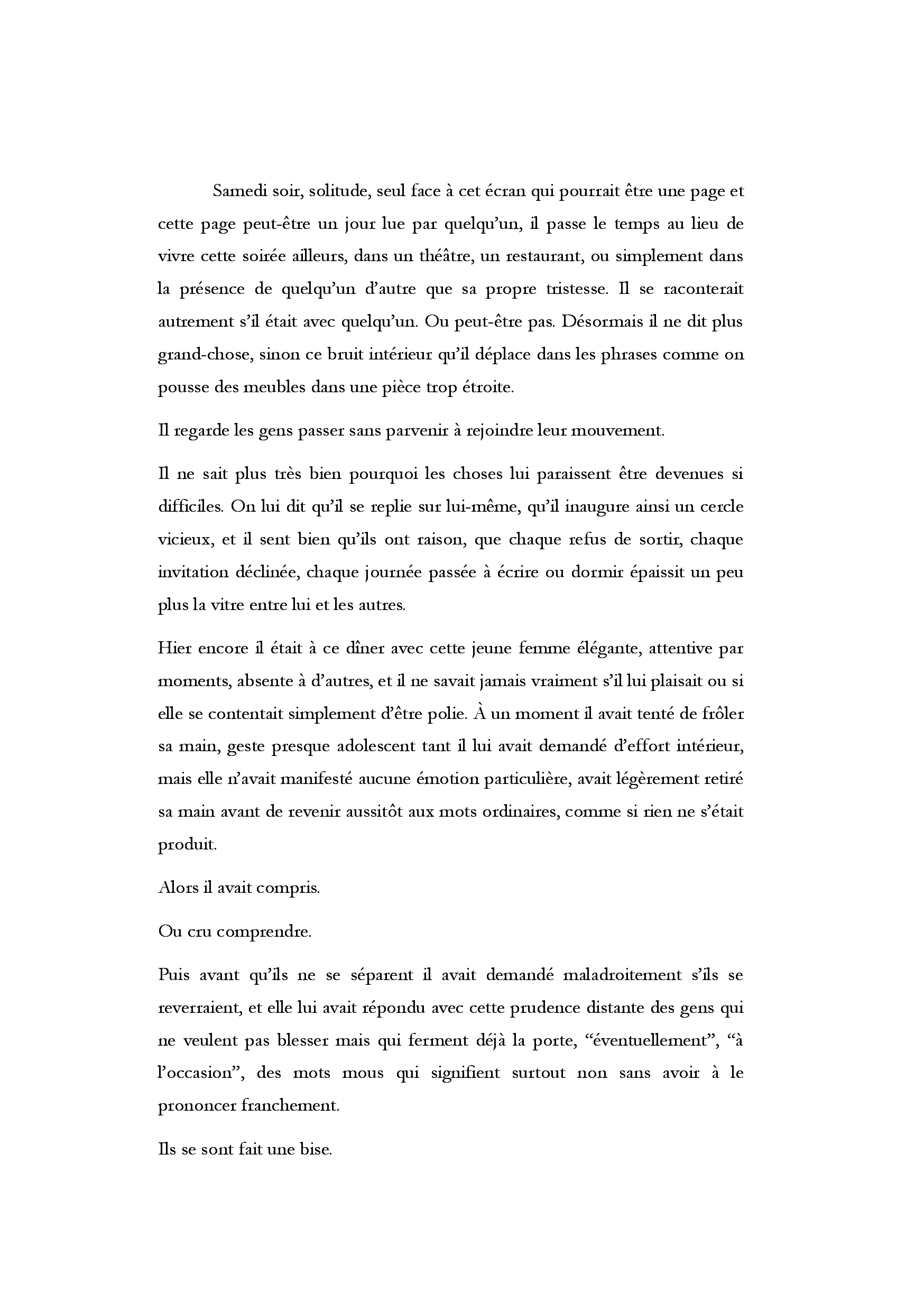 Samedi soir, solitude, seul face à cet écran qui pourrait être une page et cette page peut-être un jour lue par quelqu'un, il passe le temps au lieu de vivre cette soirée ailleurs, dans un théâtre, un restaurant, ou simplement dans la présence de quelqu'un d'autre que sa propre tristesse. Il se raconterait autrement s'il était avec quelqu'un. Ou peut-être pas. Désormais il ne dit plus grand-chose, sinon ce bruit intérieur qu'il déplace dans les phrases comme on pousse des meubles dans une pièce trop étroite.

Il regarde les gens passer sans parvenir à rejoindre leur mouvement.

Il ne sait plus très bien pourquoi les choses lui paraissent être devenues si difficiles. On lui dit qu'il se replie sur lui-même, qu'il inaugure ainsi un cercle vicieux, et il sent bien qu'ils ont raison, que chaque refus de sortir, chaque invitation déclinée, chaque journée passée à écrire ou dormir épaissit un peu plus la vitre entre lui et les autres.

Hier encore il était à ce dîner avec cette jeune femme élégante, attentive par moments, absente à d'autres, et il ne savait jamais vraiment s'il lui plaisait ou si elle se contentait simplement d'être polie. À un moment il avait tenté de frôler sa main, geste presque adolescent tant il lui avait demandé d'effort intérieur, mais elle n'avait manifesté aucune émotion particulière, avait légèrement retiré sa main avant de revenir aussitôt aux mots ordinaires, comme si rien ne s'était produit.

Alors il avait compris.

Ou cru comprendre.

Puis avant qu'ils ne se séparent il avait demandé maladroitement s'ils se reverraient, et elle lui avait répondu avec cette prudence distante des gens qui ne veulent pas blesser mais qui ferment déjà la porte, "éventuellement", "à l'occasion", des mots mous qui signifient surtout non sans avoir à le prononcer franchement.

Ils se sont fait une bise.